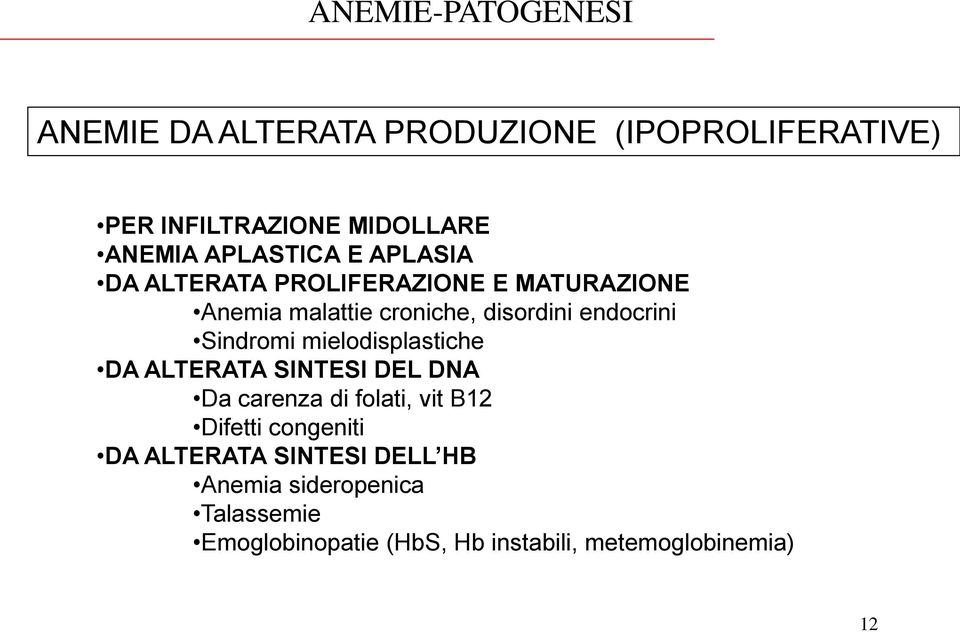 ANEMIE-PATOGENESI

ANEMIE DA ALTERATA PRODUZIONE (IPOPROLIFERATIVE)

•PER INFILTRAZIONE MIDOLLARE
•ANEMIA APLASTICA E APLASIA
•DA ALTERATA PROLIFERAZIONE E MATURAZIONE
•Anemia malattie croniche, disordini endocrini
•Sindromi mielodisplastiche
•DA ALTERATA SINTESI DEL DNA
•Da carenza di folati, vit B12
•Difetti congeniti
•DA ALTERATA SINTESI DELL'HB
•Anemia sideropenica
•Talassemie
•Emoglobinopatie (HbS, Hb instabili, metemoglobinemia)

12